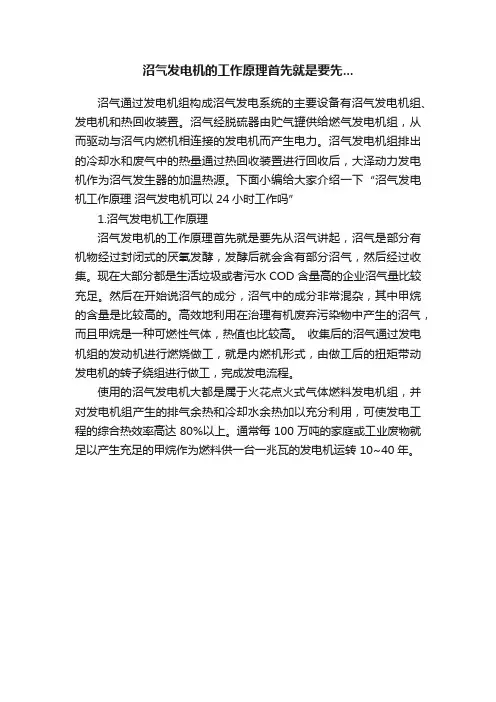 沼气发电机的工作原理首先就是要先...

沼气通过发电机组构成沼气发电系统的主要设备有沼气发电机组、发电机和热回收装置。沼气经脱硫器由贮气罐供给燃气发电机组，从而驱动与沼气内燃机相连接的发电机而产生电力。沼气发电机组排出的冷却水和废气中的热量通过热回收装置进行回收后，大泽动力发电机作为沼气发生器的加温热源。下面小编给大家介绍一下“沼气发电机工作原理 沼气发电机可以 24 小时工作吗”

1.沼气发电机工作原理

沼气发电机的工作原理首先就是要先从沼气讲起，沼气是部分有机物经过封闭式的厌氧发酵，发酵后就会含有部分沼气，然后经过收集。现在大部分都是生活垃圾或者污水 COD 含量高的企业沼气量比较充足。然后在开始说沼气的成分，沼气中的成分非常混杂，其中甲烷的含量是比较高的。高效地利用在治理有机废弃污染物中产生的沼气，而且甲烷是一种可燃性气体，热值也比较高。 收集后的沼气通过发电机组的发动机进行燃烧做工，就是内燃机形式，由做工后的扭矩带动发电机的转子绕组进行做工，完成发电流程。

使用的沼气发电机大都是属于火花点火式气体燃料发电机组，并对发电机组产生的排气余热和冷却水余热加以充分利用，可使发电工程的综合热效率高达 80%以上。通常每 100 万吨的家庭或工业废物就足以产生充足的甲烷作为燃料供一台一兆瓦的发电机运转 10~40 年。